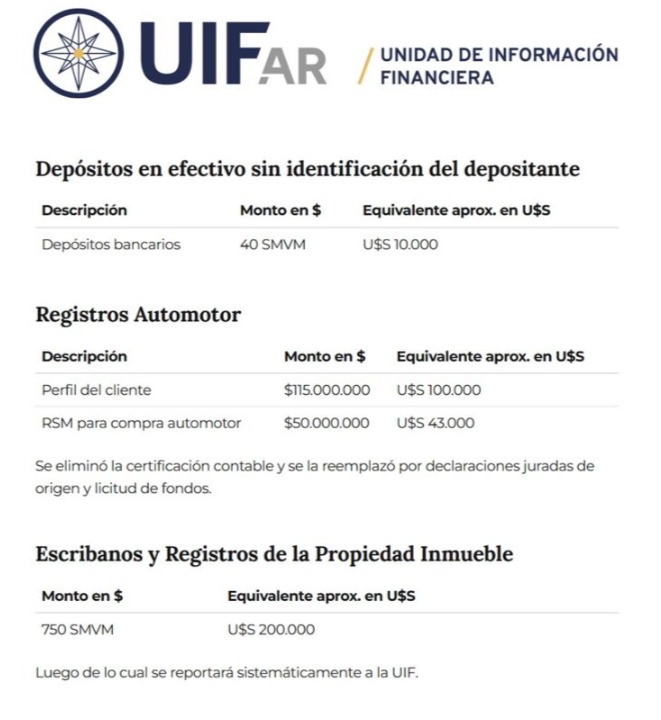 UIFAR / UNIDAD DE INFORMACIÓN FINANCIERA

Depósitos en efectivo sin identificación del depositante

| Descripción | Monto en $ | Equivalente aprox. en U$S |
|---|---|---|
| Depósitos bancarios | 40 SMVM | U$S 10.000 |

Registros Automotor

| Descripción | Monto en $ | Equivalente aprox. en U$S |
|---|---|---|
| Perfil del cliente | $115.000.000 | U$S 100.000 |
| RSM para compra automotor | $50.000.000 | U$S 43.000 |

Se eliminó la certificación contable y se la reemplazó por declaraciones juradas de origen y licitud de fondos.

Escribanos y Registros de la Propiedad Inmueble

| Monto en $ | Equivalente aprox. en U$S |
|---|---|
| 750 SMVM | U$S 200.000 |

Luego de lo cual se reportará sistemáticamente a la UIF.